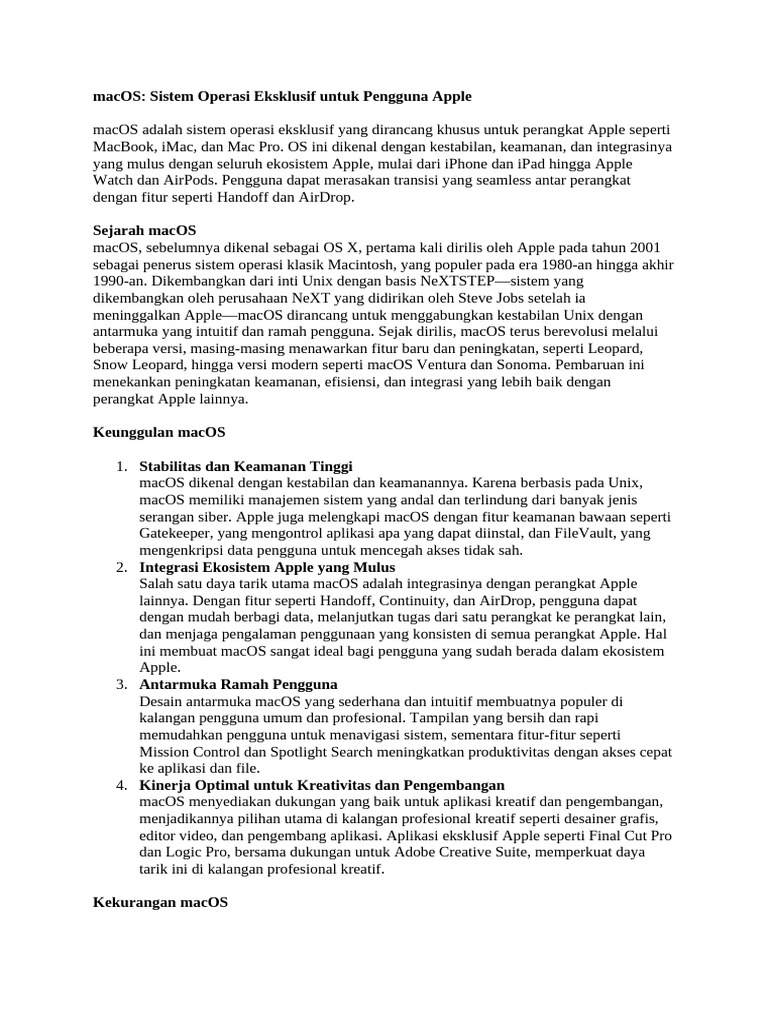 macOS: Sistem Operasi Eksklusif untuk Pengguna Apple

macOS adalah sistem operasi eksklusif yang dirancang khusus untuk perangkat Apple seperti MacBook, iMac, dan Mac Pro. OS ini dikenal dengan kestabilan, keamanan, dan integrasinya yang mulus dengan seluruh ekosistem Apple, mulai dari iPhone dan iPad hingga Apple Watch dan AirPods. Pengguna dapat merasakan transisi yang seamless antar perangkat dengan fitur seperti Handoff dan AirDrop.

Sejarah macOS
macOS, sebelumnya dikenal sebagai OS X, pertama kali dirilis oleh Apple pada tahun 2001 sebagai penerus sistem operasi klasik Macintosh, yang populer pada era 1980-an hingga akhir 1990-an. Dikembangkan dari inti Unix dengan basis NeXTSTEP—sistem yang dikembangkan oleh perusahaan NeXT yang didirikan oleh Steve Jobs setelah ia meninggalkan Apple—macOS dirancang untuk menggabungkan kestabilan Unix dengan antarmuka yang intuitif dan ramah pengguna. Sejak dirilis, macOS terus berevolusi melalui beberapa versi, masing-masing menawarkan fitur baru dan peningkatan, seperti Leopard, Snow Leopard, hingga versi modern seperti macOS Ventura dan Sonoma. Pembaruan ini menekankan peningkatan keamanan, efisiensi, dan integrasi yang lebih baik dengan perangkat Apple lainnya.

Keunggulan macOS

1. Stabilitas dan Keamanan Tinggi
macOS dikenal dengan kestabilan dan keamanannya. Karena berbasis pada Unix, macOS memiliki manajemen sistem yang andal dan terlindung dari banyak jenis serangan siber. Apple juga melengkapi macOS dengan fitur keamanan bawaan seperti Gatekeeper, yang mengontrol aplikasi apa yang dapat diinstal, dan FileVault, yang mengenkripsi data pengguna untuk mencegah akses tidak sah.
2. Integrasi Ekosistem Apple yang Mulus
Salah satu daya tarik utama macOS adalah integrasinya dengan perangkat Apple lainnya. Dengan fitur seperti Handoff, Continuity, dan AirDrop, pengguna dapat dengan mudah berbagi data, melanjutkan tugas dari satu perangkat ke perangkat lain, dan menjaga pengalaman penggunaan yang konsisten di semua perangkat Apple. Hal ini membuat macOS sangat ideal bagi pengguna yang sudah berada dalam ekosistem Apple.
3. Antarmuka Ramah Pengguna
Desain antarmuka macOS yang sederhana dan intuitif membuatnya populer di kalangan pengguna umum dan profesional. Tampilan yang bersih dan rapi memudahkan pengguna untuk menavigasi sistem, sementara fitur-fitur seperti Mission Control dan Spotlight Search meningkatkan produktivitas dengan akses cepat ke aplikasi dan file.
4. Kinerja Optimal untuk Kreativitas dan Pengembangan
macOS menyediakan dukungan yang baik untuk aplikasi kreatif dan pengembangan, menjadikannya pilihan utama di kalangan profesional kreatif seperti desainer grafis, editor video, dan pengembang aplikasi. Aplikasi eksklusif Apple seperti Final Cut Pro dan Logic Pro, bersama dukungan untuk Adobe Creative Suite, memperkuat daya tarik ini di kalangan profesional kreatif.

Kekurangan macOS